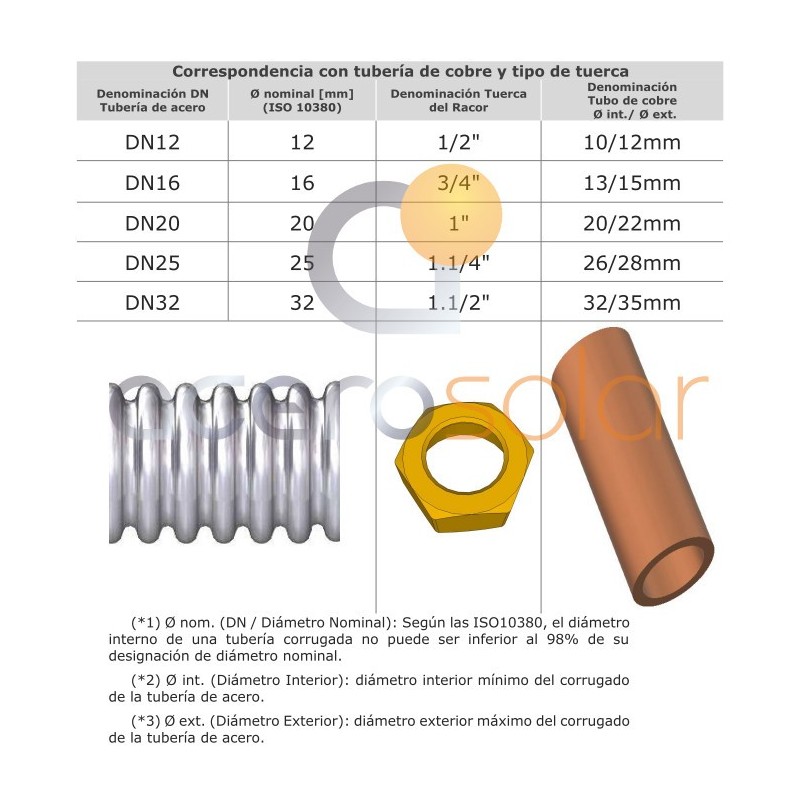 Correspondencia con tubería de cobre y tipo de tuerca

| Denominación DN Tubería de acero | Ø nominal [mm] (ISO 10380) | Denominación Tuerca del Racor | Denominación Tubo de cobre Ø int./ Ø ext. |
|---|---|---|---|
| DN12 | 12 | 1/2" | 10/12mm |
| DN16 | 16 | 3/4" | 13/15mm |
| DN20 | 20 | 1" | 20/22mm |
| DN25 | 25 | 1.1/4" | 26/28mm |
| DN32 | 32 | 1.1/2" | 32/35mm |

acerosolar

(*1) Ø nom. (DN / Diámetro Nominal): Según las ISO10380, el diámetro interno de una tubería corrugada no puede ser inferior al 98% de su designación de diámetro nominal.

(*2) Ø int. (Diámetro Interior): diámetro interior mínimo del corrugado de la tubería de acero.

(*3) Ø ext. (Diámetro Exterior): diámetro exterior máximo del corrugado de la tubería de acero.